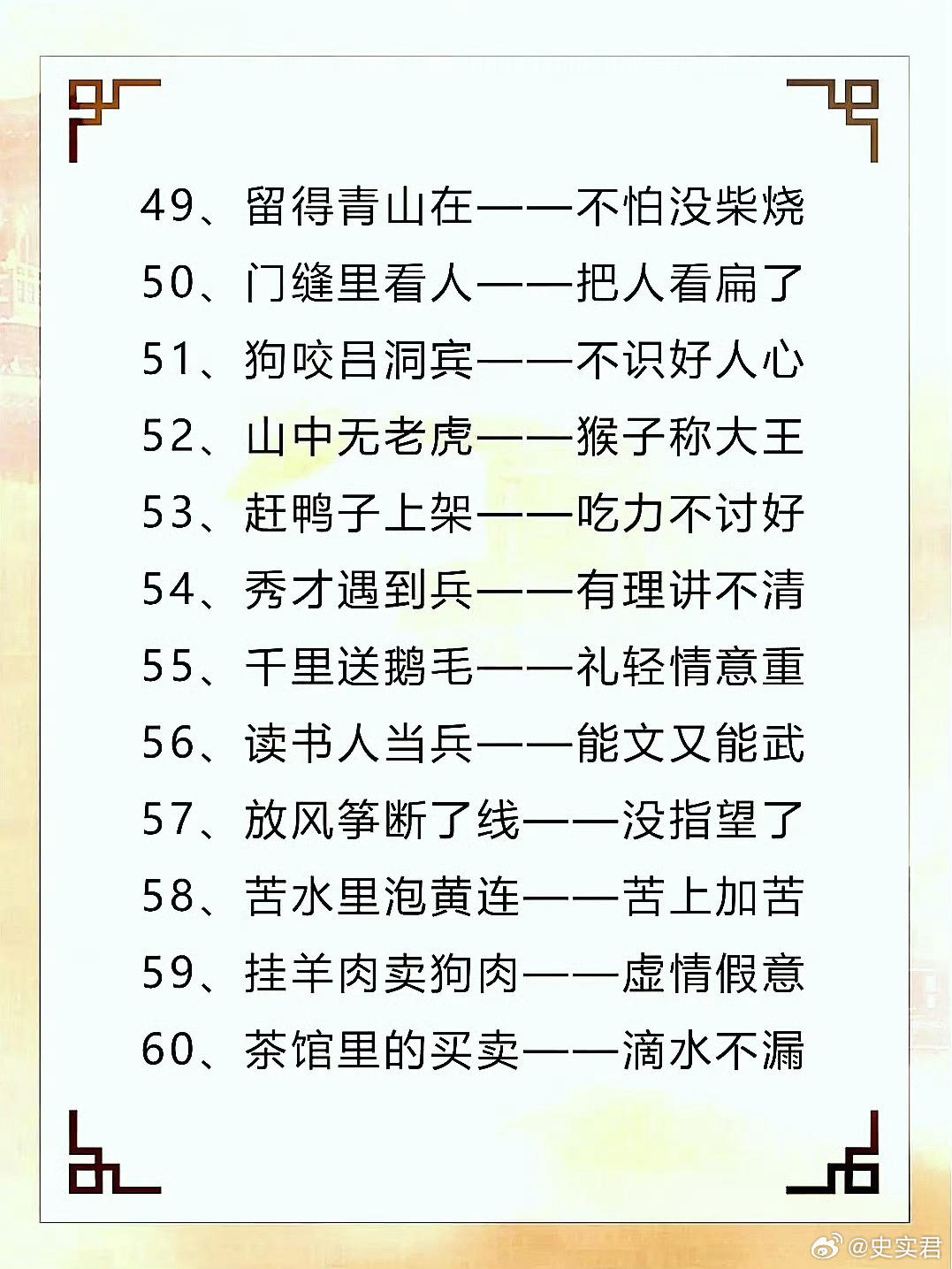 49、留得青山在——不怕没柴烧
50、门缝里看人——把人看扁了
51、狗咬吕洞宾——不识好人心
52、山中无老虎——猴子称大王
53、赶鸭子上架——吃力不讨好
54、秀才遇到兵——有理讲不清
55、千里送鹅毛——礼轻情意重
56、读书人当兵——能文又能武
57、放风筝断了线——没指望了
58、苦水里泡黄连——苦上加苦
59、挂羊肉卖狗肉——虚情假意
60、茶馆里的买卖——滴水不漏

@史实君